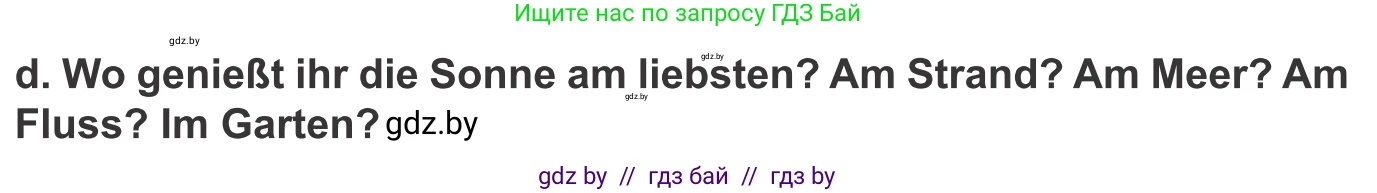 Ищите нас по запросу ГДЗ Бай

gdz.by

gdz.by

d. Wo genießt ihr die Sonne am liebsten? Am Strand? Am Meer? Am Fluss? Im Garten? gdz.by

gdz.by

gdz by // гдз бай // гдз by